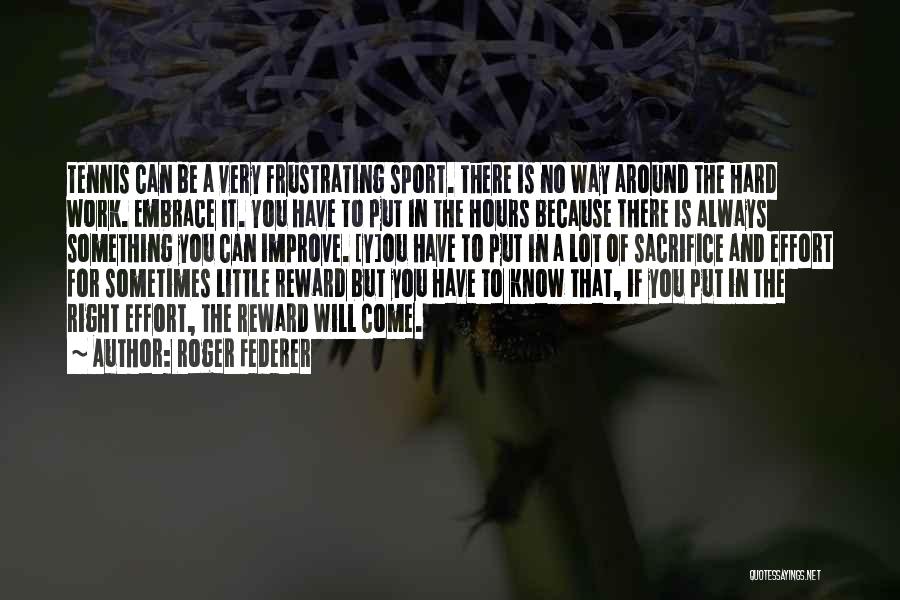 TENNIS CAN BE A VERY FRUSTRATING SPORT. THERE IS NO WAY AROUND THE HARD WORK. EMBRACE IT. YOU HAVE TO PUT IN THE HOURS BECAUSE THERE IS ALWAYS SOMETHING YOU CAN IMPROVE. [Y]OU HAVE TO PUT IN A LOT OF SACRIFICE AND EFFORT FOR SOMETIMES LITTLE REWARD BUT YOU HAVE TO KNOW THAT, IF YOU PUT IN THE RIGHT EFFORT, THE REWARD WILL COME.

~ AUTHOR: ROGER FEDERER

QUOTESSAYINGS.NET